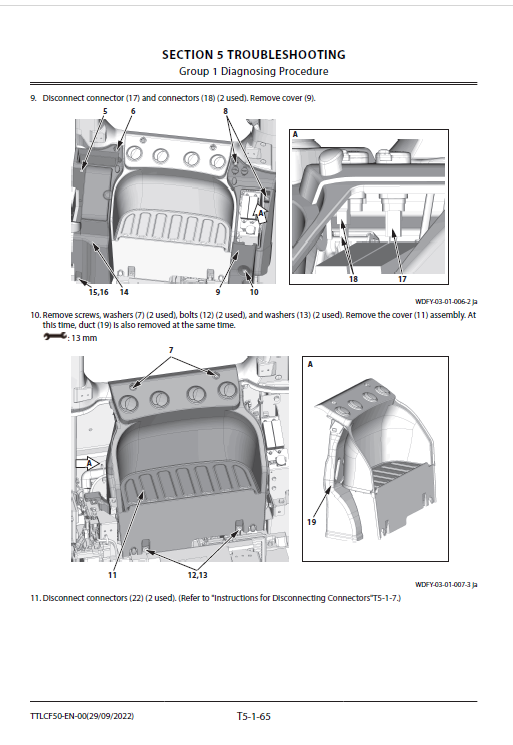 SECTION 5 TROUBLESHOOTING
Group 1 Diagnosing Procedure

9. Disconnect connector (17) and connectors (18) (2 used). Remove cover (9).

5
6
8
A
15,16
14
9
10
A
18
17

WDFY-03-01-006-2 ja

10. Remove screws, washers (7) (2 used), bolts (12) (2 used), and washers (13) (2 used). Remove the cover (11) assembly. At this time, duct (19) is also removed at the same time.

: 13 mm

7
A
11
12,13
A
19

WDFY-03-01-007-3 ja

11. Disconnect connectors (22) (2 used). (Refer to "Instructions for Disconnecting Connectors"T5-1-7.)

TTLCF50-EN-00(29/09/2022)
T5-1-65